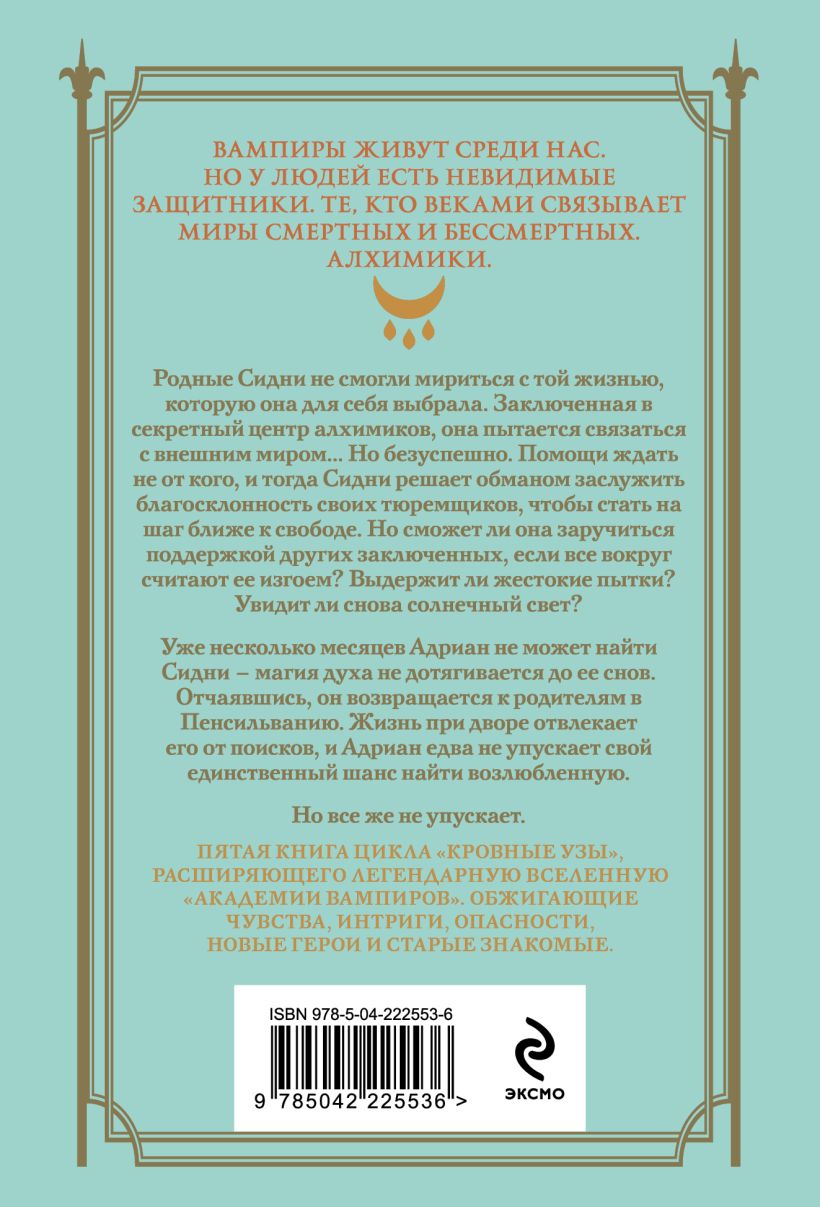 ВАМПИРЫ ЖИВУТ СРЕДИ НАС. НО У ЛЮДЕЙ ЕСТЬ НЕВИДИМЫЕ ЗАЩИТНИКИ. ТЕ, КТО ВЕКАМИ СВЯЗЫВАЕТ МИРЫ СМЕРТНЫХ И БЕССМЕРТНЫХ. АЛХИМИКИ.

Родные Сидни не смогли мириться с той жизнью, которую она для себя выбрала. Заключенная в секретный центр алхимиков, она пытается связаться с внешним миром... Но безуспешно. Помощи ждать не от кого, и тогда Сидни решает обманом заслужить благосклонность своих тюремщиков, чтобы стать на шаг ближе к свободе. Но сможет ли она заручиться поддержкой других заключенных, если все вокруг считают ее изгоем? Выдержит ли жестокие пытки? Увидит ли снова солнечный свет?

Уже несколько месяцев Адриан не может найти Сидни – магия духа не дотягивается до ее снов. Отчаявшись, он возвращается к родителям в Пенсильванию. Жизнь при дворе отвлекает его от поисков, и Адриан едва не упускает свой единственный шанс найти возлюбленную.

Но все же не упускает.

ПЯТАЯ КНИГА ЦИКЛА «КРОВНЫЕ УЗЫ», РАСШИРЯЮЩЕГО ЛЕГЕНДАРНУЮ ВСЕЛЕННУЮ «АКАДЕМИИ ВАМПИРОВ». ОБЖИГАЮЩИЕ ЧУВСТВА, ИНТРИГИ, ОПАСНОСТИ, НОВЫЕ ГЕРОИ И СТАРЫЕ ЗНАКОМЫЕ.

ISBN 978-5-04-222553-6

9 785042 225536 >

ЭКСМО